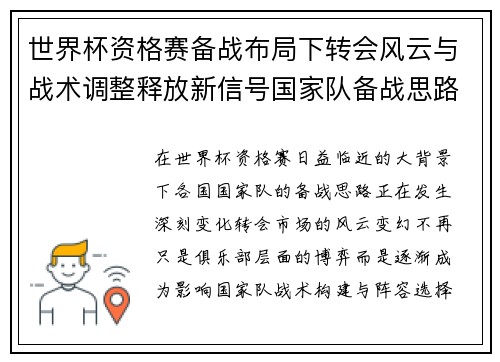 世界杯资格赛备战布局下转会风云与战术调整释放新信号国家队备战思路

在世界杯资格赛日益临近的大背景下各国国家队的备战思路正在发生深刻变化转会市场的风云变幻不再只是俱乐部层面的博弈而是逐渐成为影响国家队战术构建与阵容选择